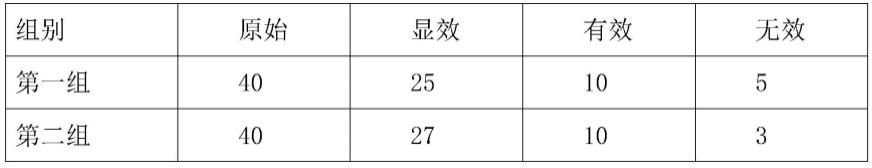 | 组别 | 原始 | 显效 | 有效 | 无效 |
|---|---|---|---|---|
| 第一组 | 40 | 25 | 10 | 5 |
| 第二组 | 40 | 27 | 10 | 3 |